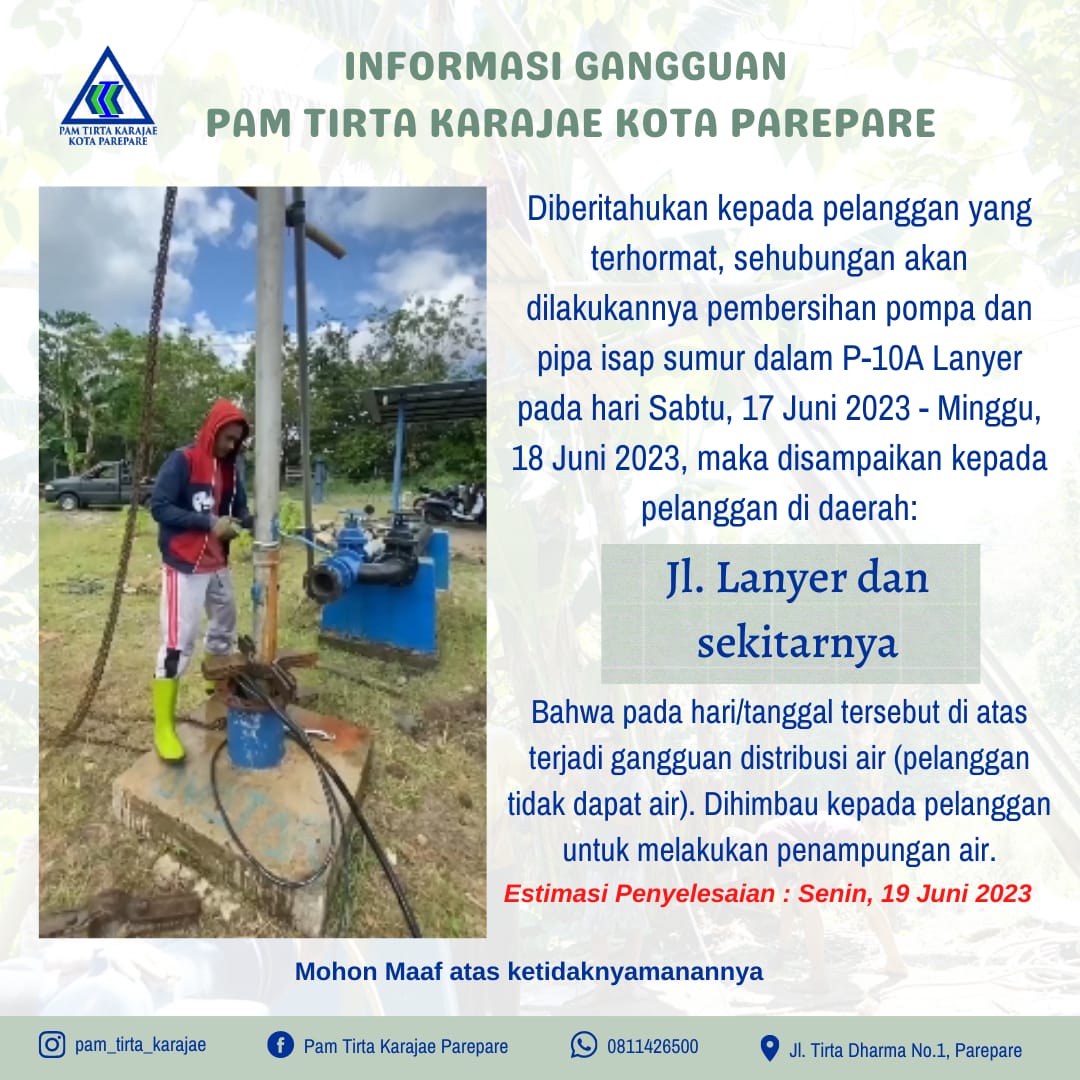 PAM TIRTA KARAJAE KOTA PAREPARE

INFORMASI GANGGUAN
PAM TIRTA KARAJAE KOTA PAREPARE

Diberitahukan kepada pelanggan yang terhormat, sehubungan akan dilakukannya pembersihan pompa dan pipa isap sumur dalam P-10A Lanyer pada hari Sabtu, 17 Juni 2023 - Minggu, 18 Juni 2023, maka disampaikan kepada pelanggan di daerah:

Jl. Lanyer dan sekitarnya

Bahwa pada hari/tanggal tersebut di atas terjadi gangguan distribusi air (pelanggan tidak dapat air). Dihimbau kepada pelanggan untuk melakukan penampungan air.

Estimasi Penyelesaian : Senin, 19 Juni 2023

Mohon Maaf atas ketidaknyamanannya

pam_tirta_karajae
Pam Tirta Karajae Parepare
0811426500
Jl. Tirta Dharma No.1, Parepare